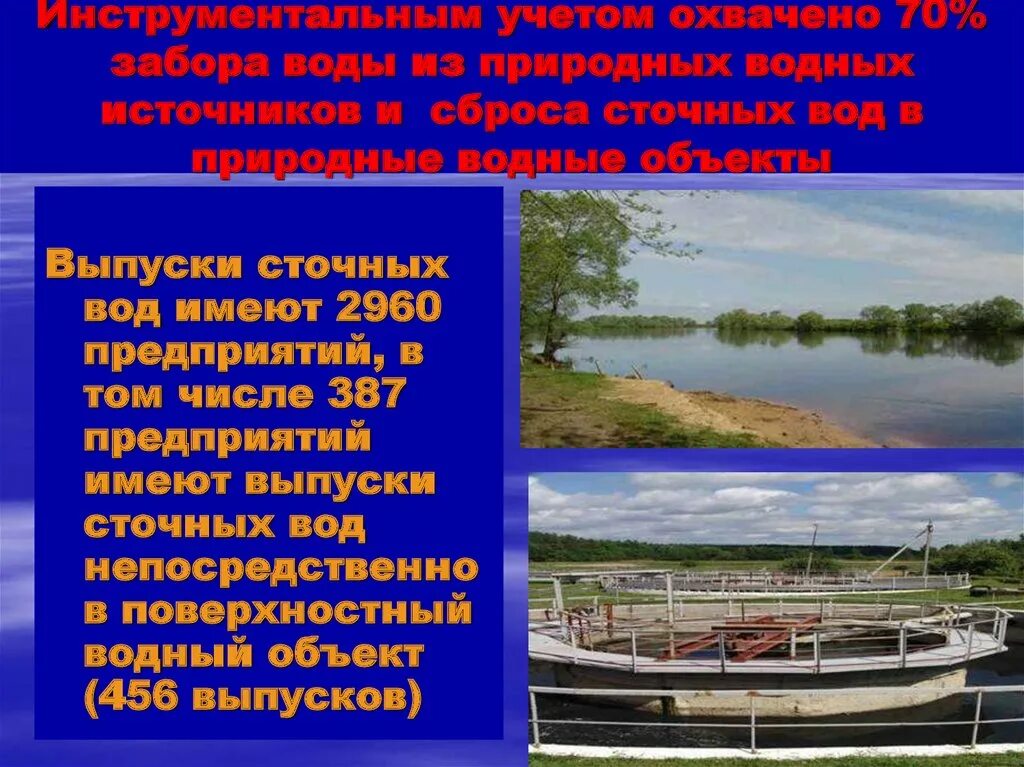 Инструментальным учетом охвачено 70% забора воды из природных водных источников и сброса сточных вод в природные водные объекты

Выпуски сточных вод имеют 2960 предприятий, в том числе 387 предприятий имеют выпуски сточных вод непосредственно в поверхностный водный объект (456 выпусков)